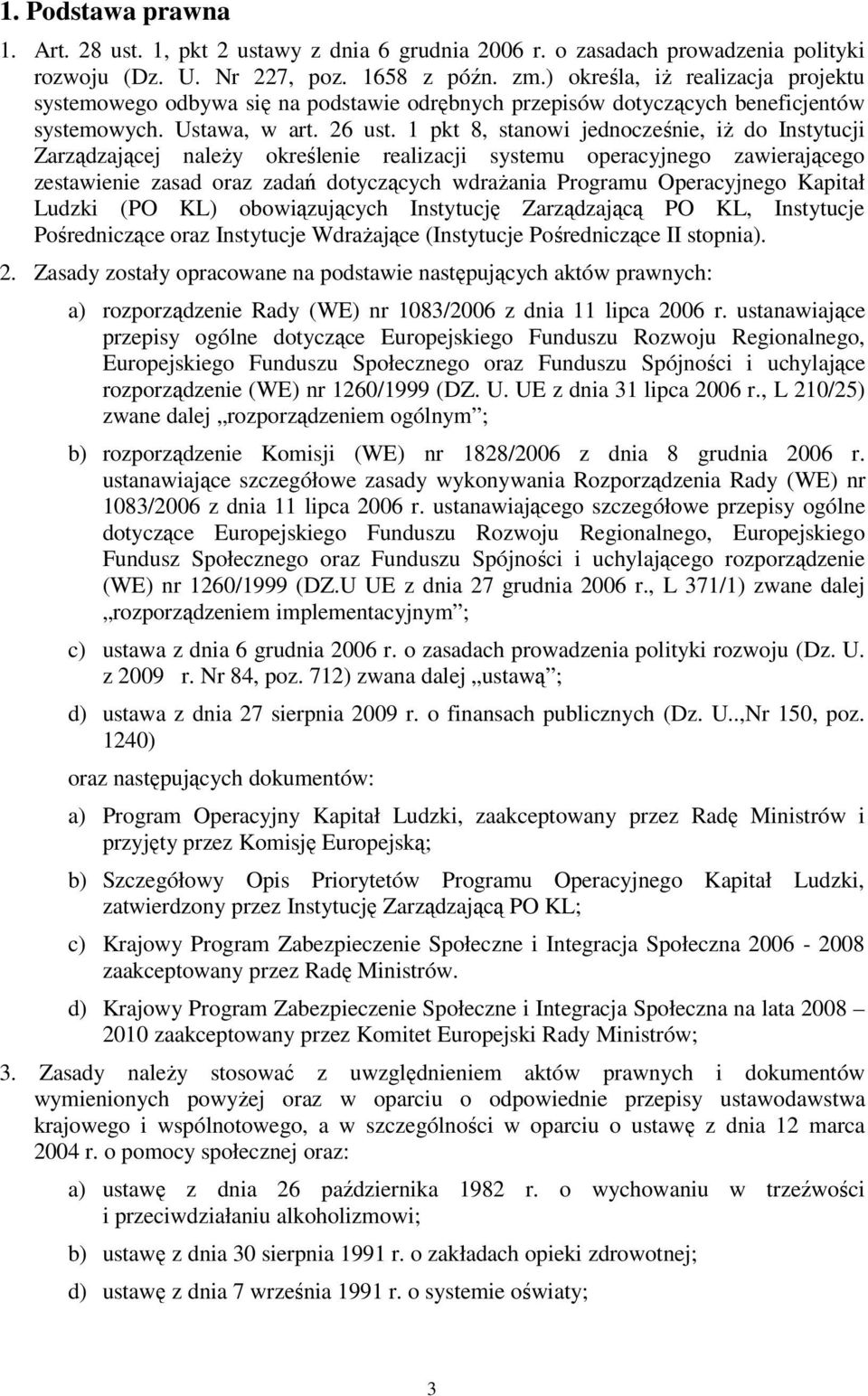 1. Podstawa prawna

1. Art. 28 ust. 1, pkt 2 ustawy z dnia 6 grudnia 2006 r. o zasadach prowadzenia polityki rozwoju (Dz. U. Nr 227, poz. 1658 z późn. zm.) określa, iż realizacja projektu systemowego odbywa się na podstawie odrębnych przepisów dotyczących beneficjentów systemowych. Ustawa, w art. 26 ust. 1 pkt 8, stanowi jednocześnie, iż do Instytucji Zarządzającej należy określenie realizacji systemu operacyjnego zawierającego zestawienie zasad oraz zadań dotyczących wdrażania Programu Operacyjnego Kapitał Ludzki (PO KL) obowiązujących Instytucję Zarządzającą PO KL, Instytucje Pośredniczące oraz Instytucje Wdrażające (Instytucje Pośredniczące II stopnia).

2. Zasady zostały opracowane na podstawie następujących aktów prawnych:

a) rozporządzenie Rady (WE) nr 1083/2006 z dnia 11 lipca 2006 r. ustanawiające przepisy ogólne dotyczące Europejskiego Funduszu Rozwoju Regionalnego, Europejskiego Funduszu Społecznego oraz Funduszu Spójności i uchylające rozporządzenie (WE) nr 1260/1999 (DZ. U. UE z dnia 31 lipca 2006 r., L 210/25) zwane dalej „rozporządzeniem ogólnym”;

b) rozporządzenie Komisji (WE) nr 1828/2006 z dnia 8 grudnia 2006 r. ustanawiające szczegółowe zasady wykonywania Rozporządzenia Rady (WE) nr 1083/2006 z dnia 11 lipca 2006 r. ustanawiającego szczegółowe przepisy ogólne dotyczące Europejskiego Funduszu Rozwoju Regionalnego, Europejskiego Fundusz Społecznego oraz Funduszu Spójności i uchylającego rozporządzenie (WE) nr 1260/1999 (DZ.U UE z dnia 27 grudnia 2006 r., L 371/1) zwane dalej „rozporządzeniem implementacyjnym”;

c) ustawa z dnia 6 grudnia 2006 r. o zasadach prowadzenia polityki rozwoju (Dz. U. z 2009 r. Nr 84, poz. 712) zwana dalej „ustawą”;

d) ustawa z dnia 27 sierpnia 2009 r. o finansach publicznych (Dz. U..,Nr 150, poz. 1240)

oraz następujących dokumentów:

a) Program Operacyjny Kapitał Ludzki, zaakceptowany przez Radę Ministrów i przyjęty przez Komisję Europejską;

b) Szczegółowy Opis Priorytetów Programu Operacyjnego Kapitał Ludzki, zatwierdzony przez Instytucję Zarządzającą PO KL;

c) Krajowy Program Zabezpieczenie Społeczne i Integracja Społeczna 2006 - 2008 zaakceptowany przez Radę Ministrów.

d) Krajowy Program Zabezpieczenie Społeczne i Integracja Społeczna na lata 2008 – 2010 zaakceptowany przez Komitet Europejski Rady Ministrów;

3. Zasady należy stosować z uwzględnieniem aktów prawnych i dokumentów wymienionych powyżej oraz w oparciu o odpowiednie przepisy ustawodawstwa krajowego i wspólnotowego, a w szczególności w oparciu o ustawę z dnia 12 marca 2004 r. o pomocy społecznej oraz:

a) ustawę z dnia 26 października 1982 r. o wychowaniu w trzeźwości i przeciwdziałaniu alkoholizmowi;

b) ustawę z dnia 30 sierpnia 1991 r. o zakładach opieki zdrowotnej;

d) ustawę z dnia 7 września 1991 r. o systemie oświaty;

3